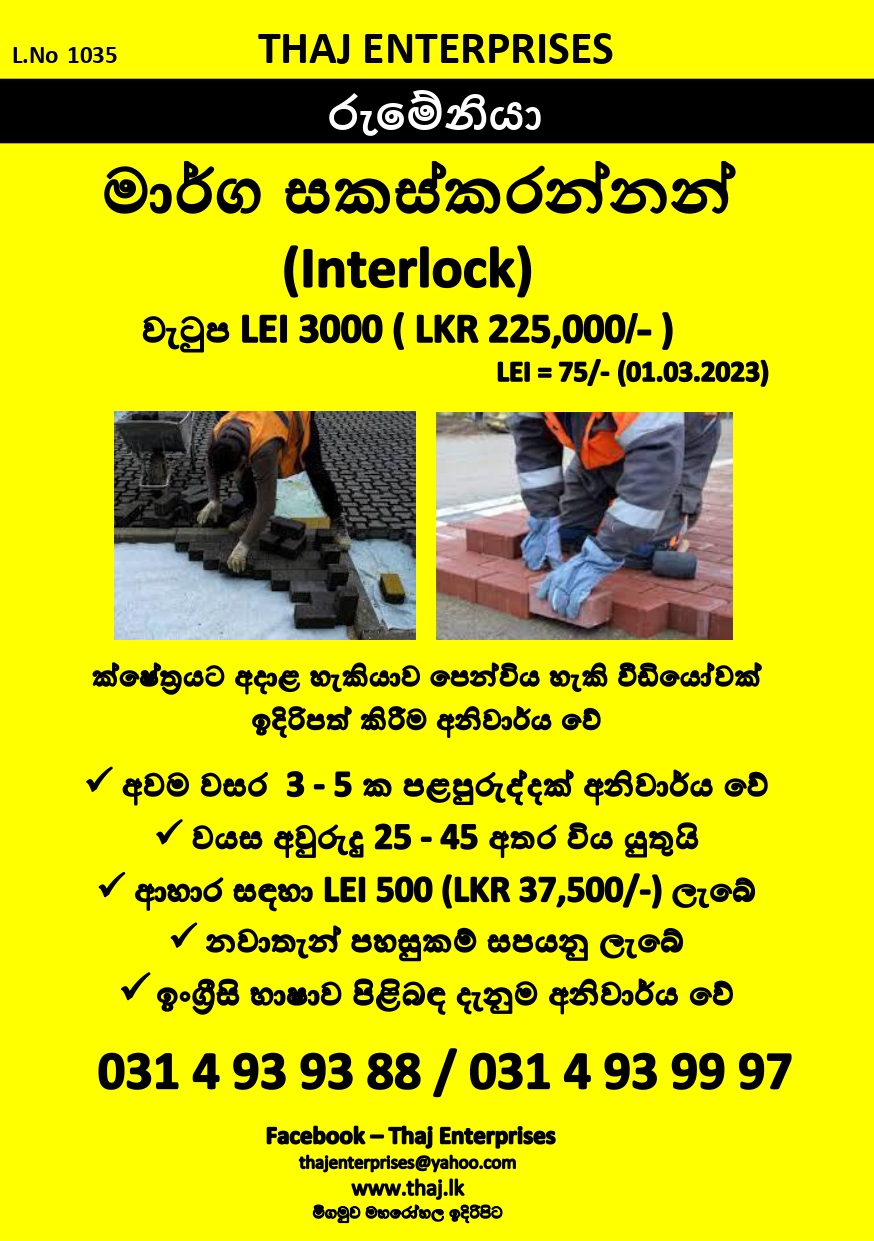 L.No 1035

THAJ ENTERPRISES

රුමේනියා

මාර්ග සකස්කරන්නන්

(Interlock)

වැටුප LEI 3000 ( LKR 225,000/- )

LEI = 75/- (01.03.2023)

ක්ෂේත්‍රයට අදාළ හැකියාව පෙන්විය හැකි වීඩියෝවක් ඉදිරිපත් කිරීම අනිවාර්ය වේ

✓ අවම වසර 3 - 5 ක පළපුරුද්දක් අනිවාර්ය වේ

✓ වයස අවුරුදු 25 - 45 අතර විය යුතුයි

✓ ආහාර සඳහා LEI 500 (LKR 37,500/-) ලැබේ

✓ නවාතැන් පහසුකම් සපයනු ලැබේ

✓ ඉංග්‍රීසි භාෂාව පිළිබඳ දැනුම අනිවාර්ය වේ

031 4 93 93 88 / 031 4 93 99 97

Facebook – Thaj Enterprises

thajenterprises@yahoo.com

www.thaj.lk

මීගමුව මහරෝහල ඉදිරිපිට